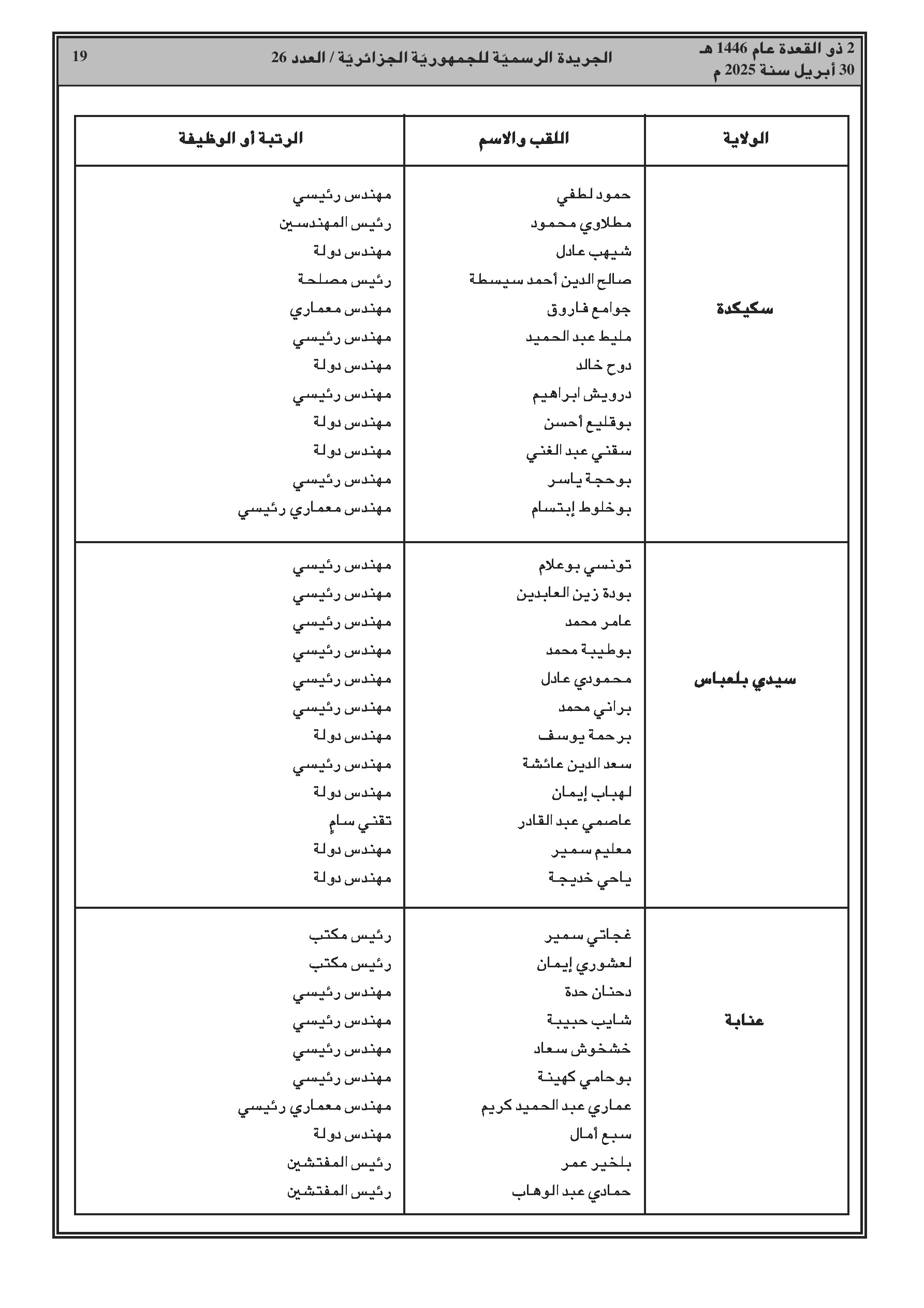 2 ذو القعدة عام 1446 هـ
30 أبريل سنة 2025 م

الجريدة الرسميّة للجمهوريّة الجزائريّة / العدد 26

19

| الولاية | اللقب والاسم | الرتبة أو الوظيفة |
|---|---|---|
| سكيكدة | حمود لطفي | مهندس رئيسي |
| | مطلاوي محمود | رئيس المهندسين |
| | شيهب عادل | مهندس دولة |
| | صالح الدين أحمد سيسطة | رئيس مصلحة |
| | جوامع فاروق | مهندس معماري |
| | مليط عبد الحميد | مهندس رئيسي |
| | دوح خالد | مهندس دولة |
| | درويش ابراهيم | مهندس رئيسي |
| | بوقليع أحسن | مهندس دولة |
| | سقني عبد الغني | مهندس دولة |
| | بوحجة ياسر | مهندس رئيسي |
| | بوخلوط إبتسام | مهندس معماري رئيسي |
| سيدي بلعباس | تونسي بوعلام | مهندس رئيسي |
| | بودة زين العابدين | مهندس رئيسي |
| | عامر محمد | مهندس رئيسي |
| | بوطيبة محمد | مهندس رئيسي |
| | محمودي عادل | مهندس رئيسي |
| | براني محمد | مهندس رئيسي |
| | برحمة يوسف | مهندس دولة |
| | سعد الدين عائشة | مهندس رئيسي |
| | لهباب إيمان | مهندس دولة |
| | عاصمي عبد القادر | تقني سامٍ |
| | معليم سمير | مهندس دولة |
| | ياحي خديجة | مهندس دولة |
| عنابة | غجاتي سمير | رئيس مكتب |
| | لعشوري إيمان | رئيس مكتب |
| | دحنان حدة | مهندس رئيسي |
| | شايب حبيبة | مهندس رئيسي |
| | خشخوش سعاد | مهندس رئيسي |
| | بوحامي كهينة | مهندس رئيسي |
| | عماري عبد الحميد كريم | مهندس معماري رئيسي |
| | سبع أمال | مهندس دولة |
| | بلخير عمر | رئيس المفتشين |
| | حمادي عبد الوهاب | رئيس المفتشين |